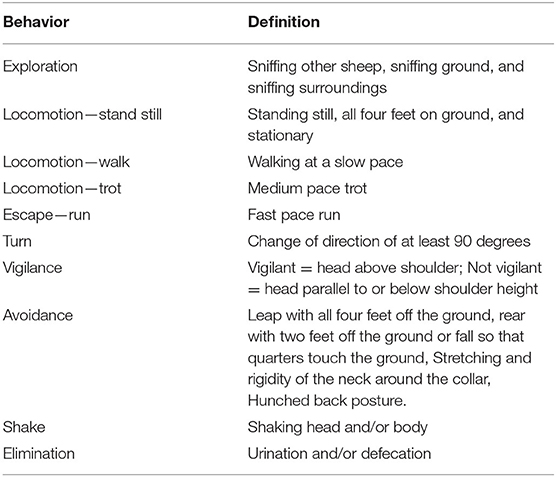 | Behavior | Definition |
|---|---|
| Exploration | Sniffing other sheep, sniffing ground, and sniffing surroundings |
| Locomotion—stand still | Standing still, all four feet on ground, and stationary |
| Locomotion—walk | Walking at a slow pace |
| Locomotion—trot | Medium pace trot |
| Escape—run | Fast pace run |
| Turn | Change of direction of at least 90 degrees |
| Vigilance | Vigilant = head above shoulder; Not vigilant = head parallel to or below shoulder height |
| Avoidance | Leap with all four feet off the ground, rear with two feet off the ground or fall so that quarters touch the ground, Stretching and rigidity of the neck around the collar, Hunched back posture. |
| Shake | Shaking head and/or body |
| Elimination | Urination and/or defecation |